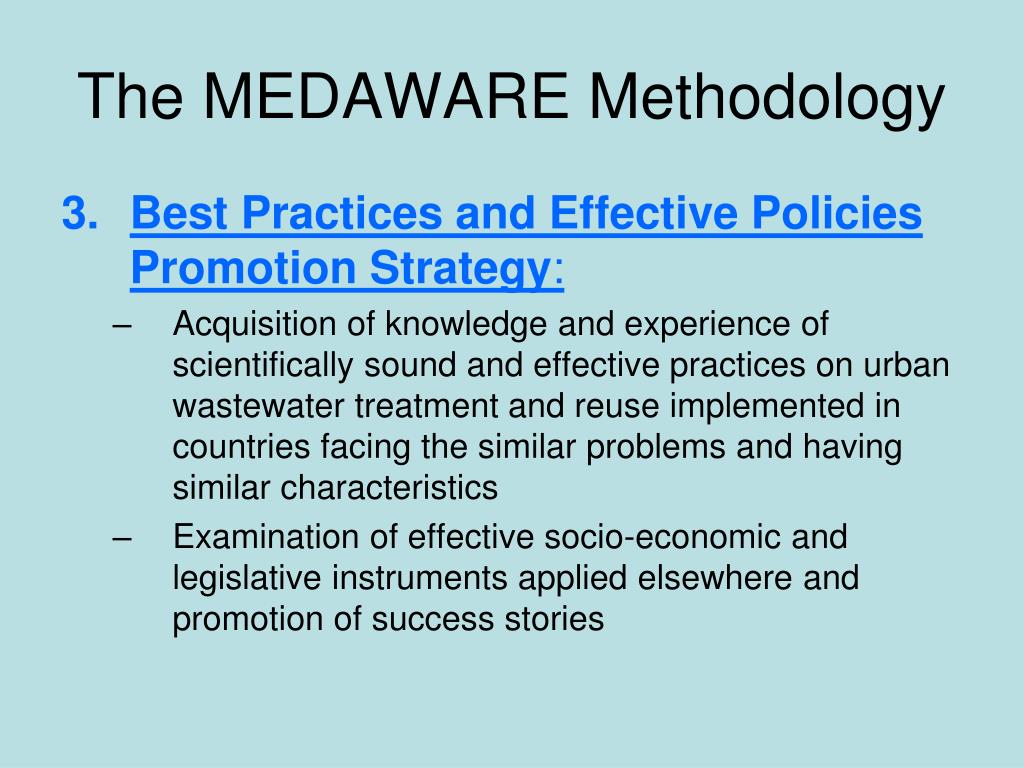 The MEDAWARE Methodology

3. Best Practices and Effective Policies Promotion Strategy:

– Acquisition of knowledge and experience of scientifically sound and effective practices on urban wastewater treatment and reuse implemented in countries facing the similar problems and having similar characteristics

– Examination of effective socio-economic and legislative instruments applied elsewhere and promotion of success stories